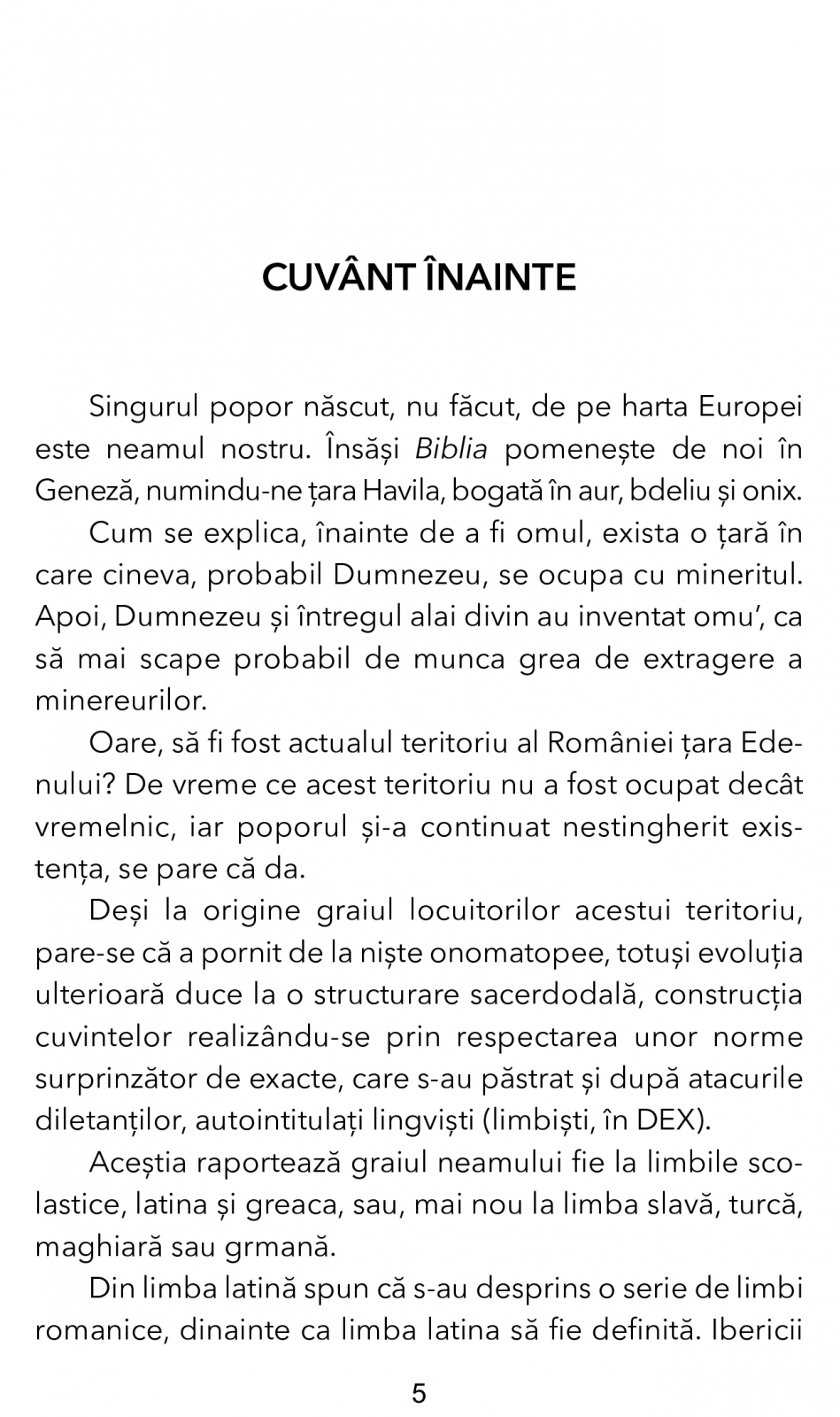 CUVÂNT ÎNAINTE

Singurul popor născut, nu făcut, de pe harta Europei este neamul nostru. Însăși Biblia pomenește de noi în Geneză, numindu-ne țara Havila, bogată în aur, bdeliu și onix.

Cum se explica, înainte de a fi omul, exista o țară în care cineva, probabil Dumnezeu, se ocupa cu mineritul. Apoi, Dumnezeu și întregul alai divin au inventat omu', ca să mai scape probabil de munca grea de extragere a minereurilor.

Oare, să fi fost actualul teritoriu al României țara Edenului? De vreme ce acest teritoriu nu a fost ocupat decât vremelnic, iar poporul și-a continuat nestingherit existența, se pare că da.

Deși la origine graiul locuitorilor acestui teritoriu, pare-se că a pornit de la niște onomatopee, totuși evoluția ulterioară duce la o structurare sacerdodală, construcția cuvintelor realizându-se prin respectarea unor norme surprinzător de exacte, care s-au păstrat și după atacurile diletanților, autointitulați lingviști (limbiști, în DEX).

Aceștia raportează graiul neamului fie la limbile scolastice, latina și greaca, sau, mai nou la limba slavă, turcă, maghiară sau grmană.

Din limba latină spun că s-au desprins o serie de limbi romanice, dinainte ca limba latina să fie definită. Ibericii

5